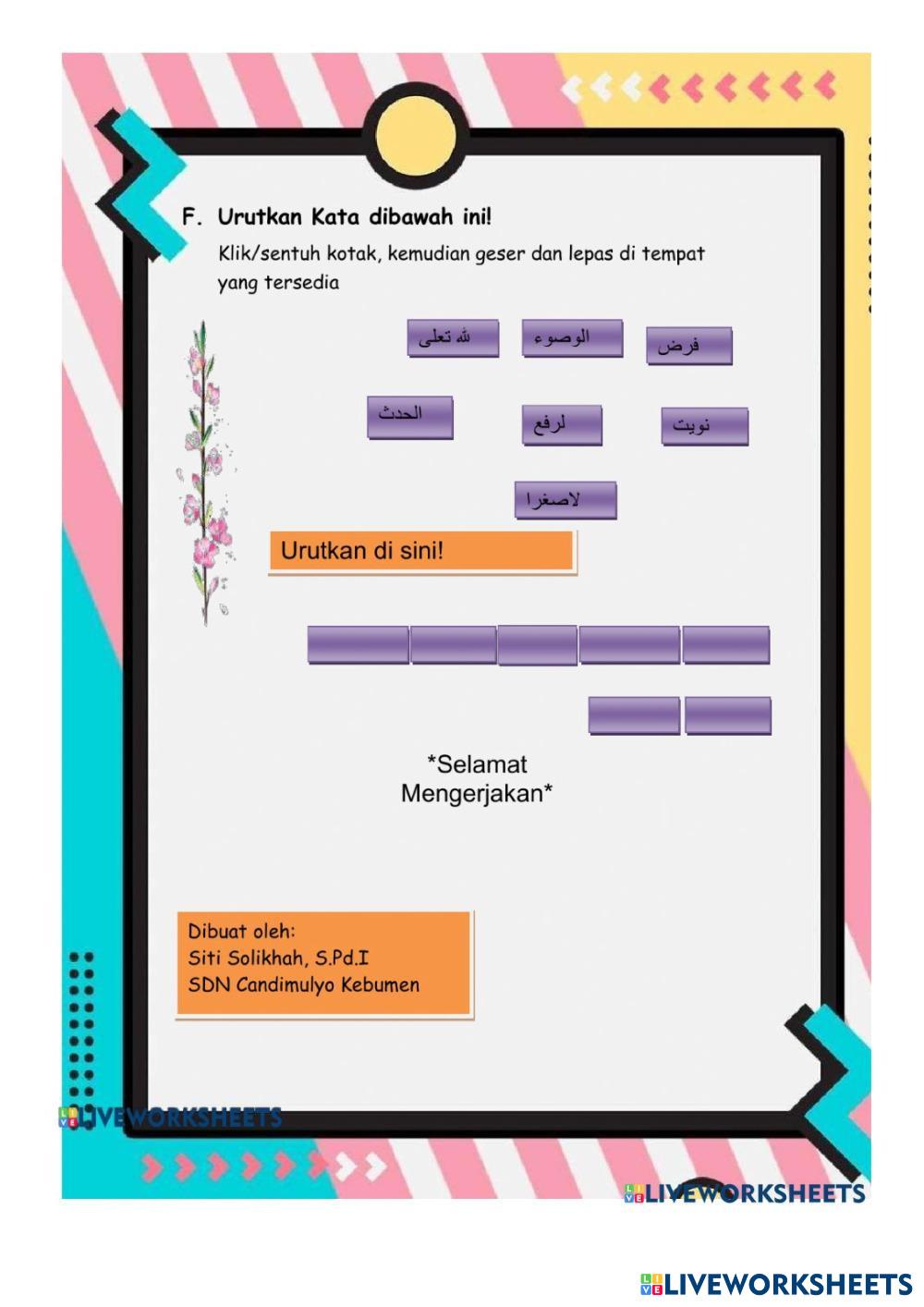 F. Urutkan Kata dibawah ini!

Klik/sentuh kotak, kemudian geser dan lepas di tempat yang tersedia

لله تعلى

الوصوء

فرض

الحدث

لرفع

نويت

لاصغرا

Urutkan di sini!

*Selamat Mengerjakan*

Dibuat oleh:
Siti Solikhah, S.Pd.I
SDN Candimulyo Kebumen

LIVEWORKSHEETS